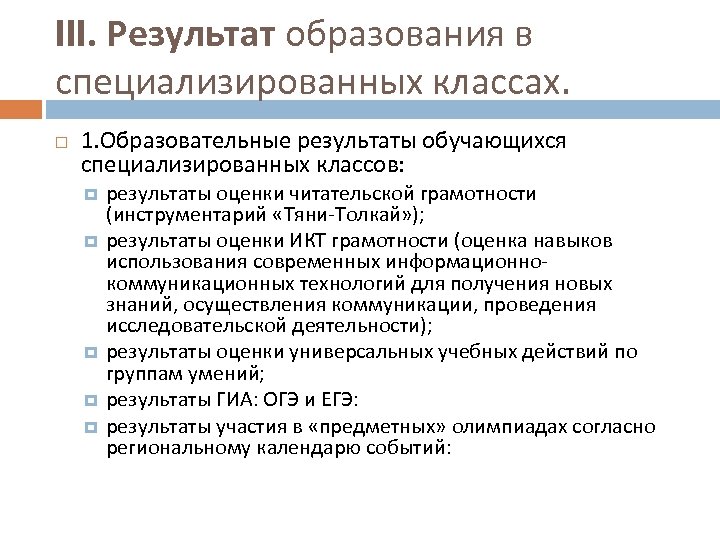 III. Результат образования в специализированных классах.

1.Образовательные результаты обучающихся специализированных классов:

результаты оценки читательской грамотности (инструментарий «Тяни-Толкай»);

результаты оценки ИКТ грамотности (оценка навыков использования современных информационно-коммуникационных технологий для получения новых знаний, осуществления коммуникации, проведения исследовательской деятельности);

результаты оценки универсальных учебных действий по группам умений;

результаты ГИА: ОГЭ и ЕГЭ:

результаты участия в «предметных» олимпиадах согласно региональному календарю событий: